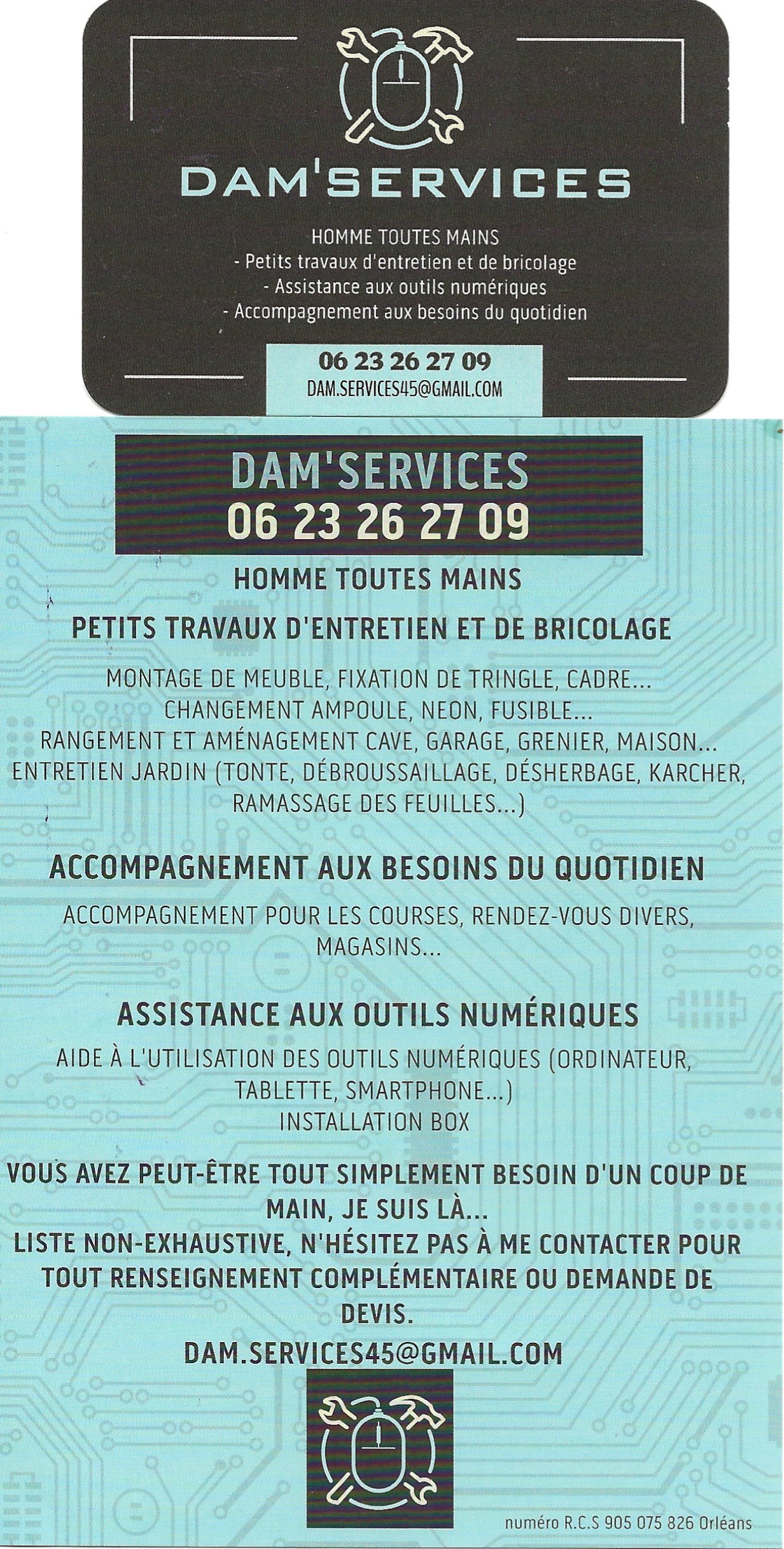 DAM'SERVICES

HOMME TOUTES MAINS
- Petits travaux d'entretien et de bricolage
- Assistance aux outils numériques
- Accompagnement aux besoins du quotidien

06 23 26 27 09
DAM.SERVICES45@GMAIL.COM

DAM'SERVICES
06 23 26 27 09

HOMME TOUTES MAINS

PETITS TRAVAUX D'ENTRETIEN ET DE BRICOLAGE

MONTAGE DE MEUBLE, FIXATION DE TRINGLE, CADRE...
CHANGEMENT AMPOULE, NEON, FUSIBLE...
RANGEMENT ET AMÉNAGEMENT CAVE, GARAGE, GRENIER, MAISON...
ENTRETIEN JARDIN (TONTE, DÉBROUSSAILLAGE, DÉSHERBAGE, KARCHER, RAMASSAGE DES FEUILLES...)

ACCOMPAGNEMENT AUX BESOINS DU QUOTIDIEN

ACCOMPAGNEMENT POUR LES COURSES, RENDEZ-VOUS DIVERS, MAGASINS...

ASSISTANCE AUX OUTILS NUMÉRIQUES

AIDE À L'UTILISATION DES OUTILS NUMÉRIQUES (ORDINATEUR, TABLETTE, SMARTPHONE...)
INSTALLATION BOX

VOUS AVEZ PEUT-ÊTRE TOUT SIMPLEMENT BESOIN D'UN COUP DE MAIN, JE SUIS LÀ...
LISTE NON-EXHAUSTIVE, N'HÉSITEZ PAS À ME CONTACTER POUR TOUT RENSEIGNEMENT COMPLÉMENTAIRE OU DEMANDE DE DEVIS.

DAM.SERVICES45@GMAIL.COM

numéro R.C.S 905 075 826 Orléans